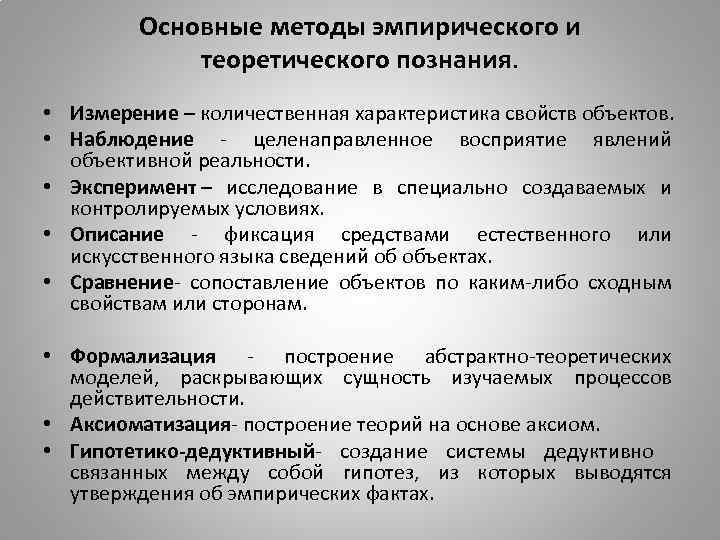 Основные методы эмпирического и теоретического познания.

• Измерение – количественная характеристика свойств объектов.
• Наблюдение - целенаправленное восприятие явлений объективной реальности.
• Эксперимент – исследование в специально создаваемых и контролируемых условиях.
• Описание - фиксация средствами естественного или искусственного языка сведений об объектах.
• Сравнение- сопоставление объектов по каким-либо сходным свойствам или сторонам.

• Формализация - построение абстрактно-теоретических моделей, раскрывающих сущность изучаемых процессов действительности.
• Аксиоматизация- построение теорий на основе аксиом.
• Гипотетико-дедуктивный- создание системы дедуктивно связанных между собой гипотез, из которых выводятся утверждения об эмпирических фактах.